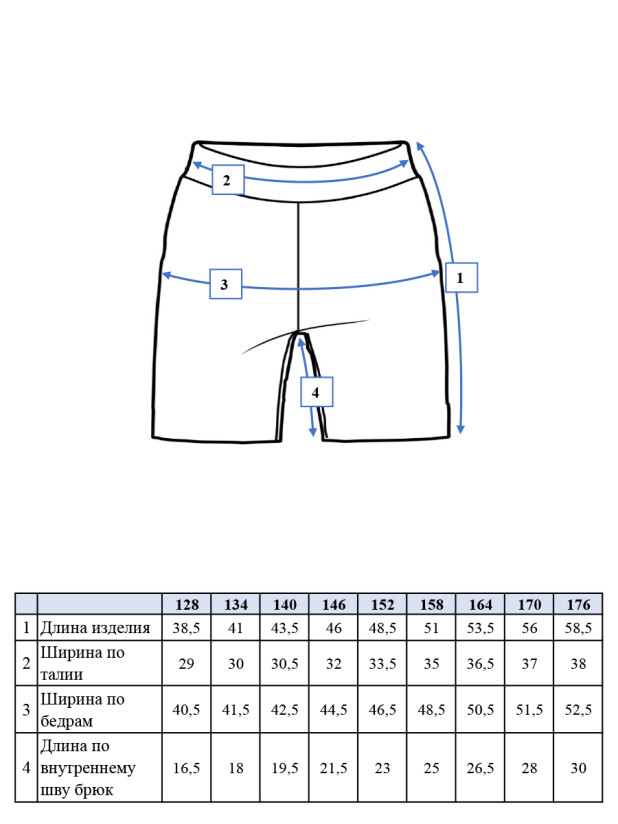 2

3

1

4

| | | 128 | 134 | 140 | 146 | 152 | 158 | 164 | 170 | 176 |
|---|---|---|---|---|---|---|---|---|---|---|
| 1 | Длина изделия | 38,5 | 41 | 43,5 | 46 | 48,5 | 51 | 53,5 | 56 | 58,5 |
| 2 | Ширина по талии | 29 | 30 | 30,5 | 32 | 33,5 | 35 | 36,5 | 37 | 38 |
| 3 | Ширина по бедрам | 40,5 | 41,5 | 42,5 | 44,5 | 46,5 | 48,5 | 50,5 | 51,5 | 52,5 |
| 4 | Длина по внутреннему шву брюк | 16,5 | 18 | 19,5 | 21,5 | 23 | 25 | 26,5 | 28 | 30 |